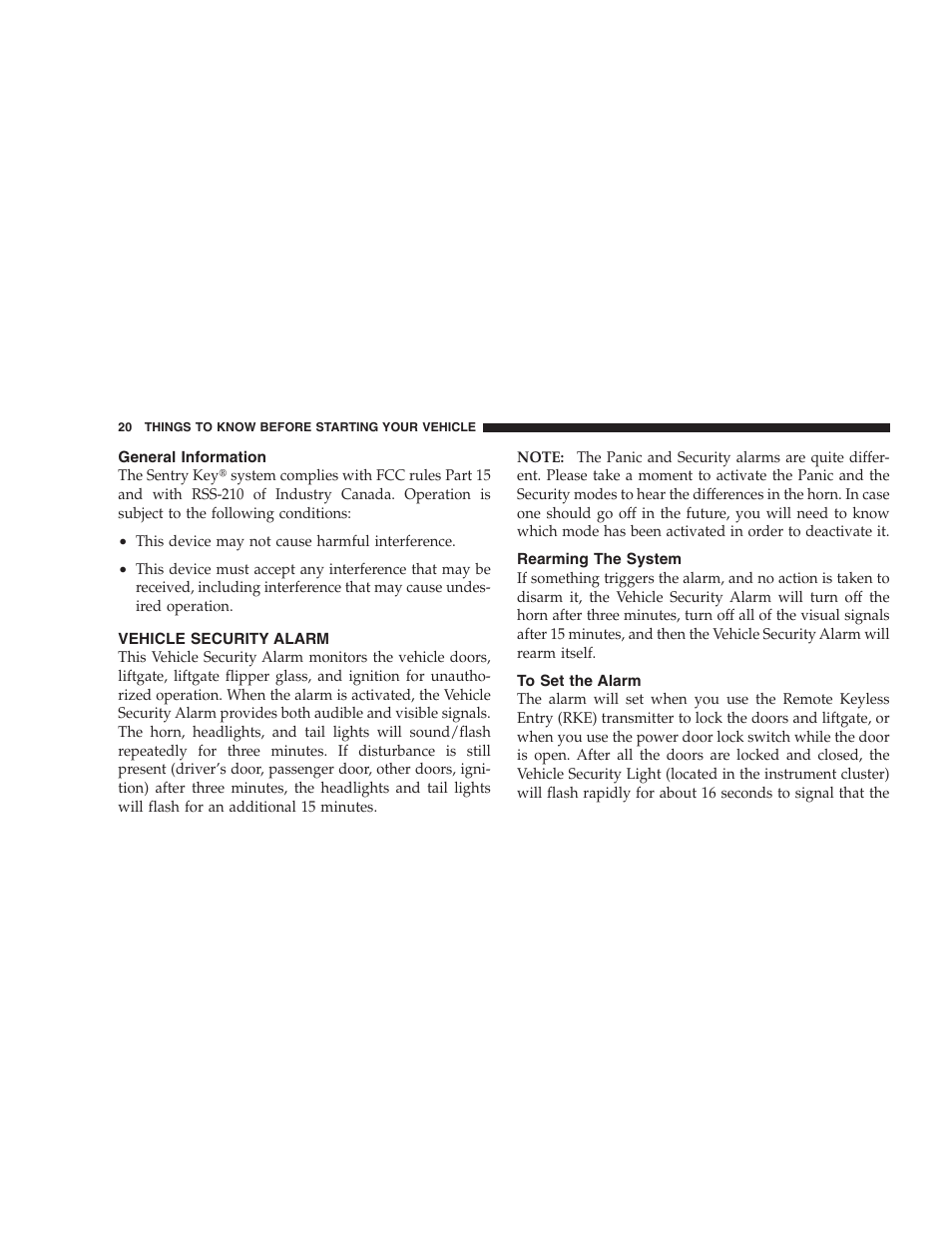 20 THINGS TO KNOW BEFORE STARTING YOUR VEHICLE

General Information
The Sentry Key® system complies with FCC rules Part 15 and with RSS-210 of Industry Canada. Operation is subject to the following conditions:

• This device may not cause harmful interference.

• This device must accept any interference that may be received, including interference that may cause undesired operation.

VEHICLE SECURITY ALARM
This Vehicle Security Alarm monitors the vehicle doors, liftgate, liftgate flipper glass, and ignition for unauthorized operation. When the alarm is activated, the Vehicle Security Alarm provides both audible and visible signals. The horn, headlights, and tail lights will sound/flash repeatedly for three minutes. If disturbance is still present (driver's door, passenger door, other doors, ignition) after three minutes, the headlights and tail lights will flash for an additional 15 minutes.

NOTE: The Panic and Security alarms are quite different. Please take a moment to activate the Panic and the Security modes to hear the differences in the horn. In case one should go off in the future, you will need to know which mode has been activated in order to deactivate it.

Rearming The System
If something triggers the alarm, and no action is taken to disarm it, the Vehicle Security Alarm will turn off the horn after three minutes, turn off all of the visual signals after 15 minutes, and then the Vehicle Security Alarm will rearm itself.

To Set the Alarm
The alarm will set when you use the Remote Keyless Entry (RKE) transmitter to lock the doors and liftgate, or when you use the power door lock switch while the door is open. After all the doors are locked and closed, the Vehicle Security Light (located in the instrument cluster) will flash rapidly for about 16 seconds to signal that the